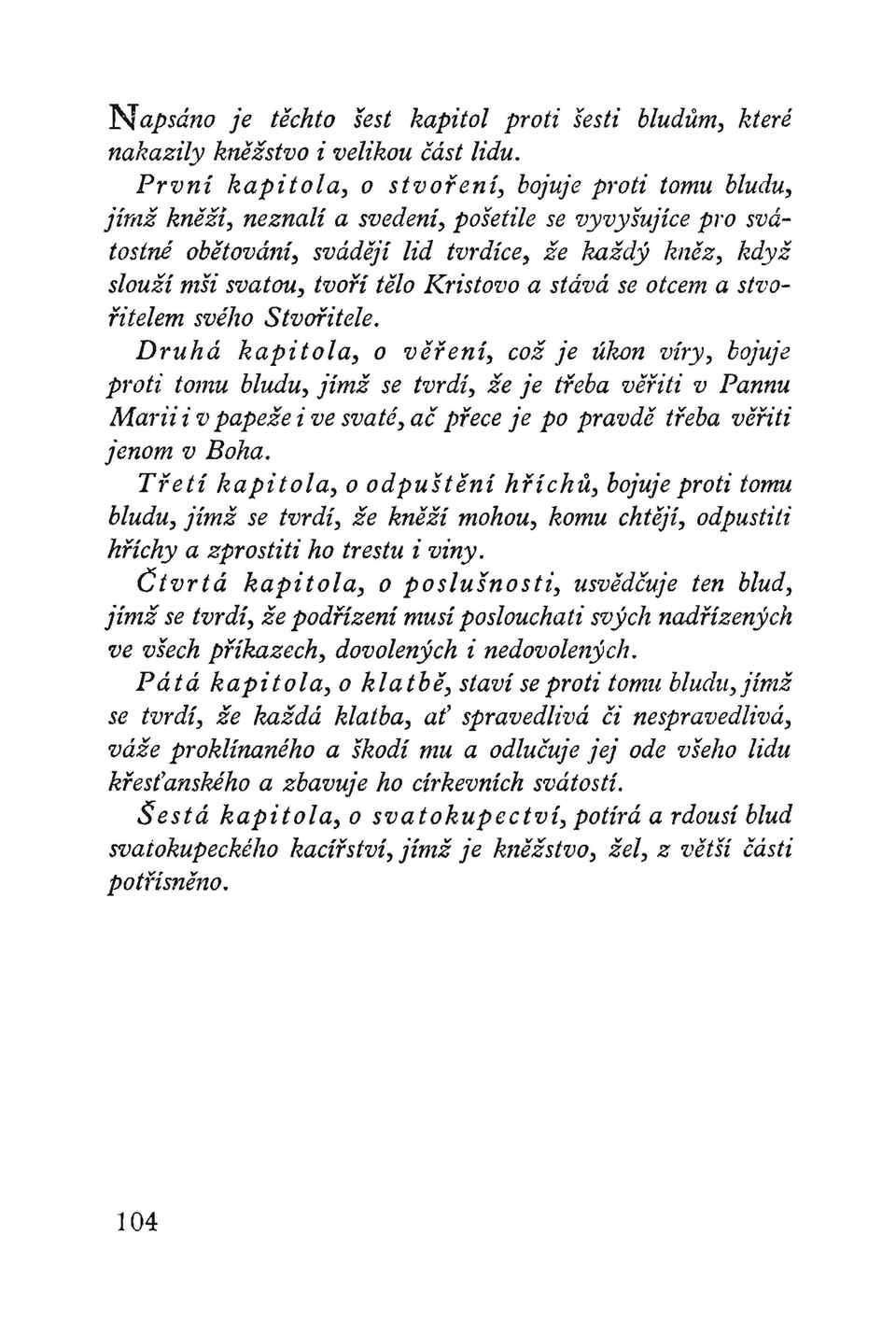 Napsáno je těchto šest kapitol proti šesti bludům, které nakazily kněžstvo i velikou část lidu.

První kapitola, o stvoření, bojuje proti tomu bludu, jímž kněží, neznalí a svedení, pošetile se vyvyšujíce pro svátostné obětování, svádějí lid tvrdíce, že každý kněz, když slouží mši svatou, tvoří tělo Kristovo a stává se otcem a stvořitelem svého Stvořitele.

Druhá kapitola, o věření, což je úkon víry, bojuje proti tomu bludu, jímž se tvrdí, že je třeba věřiti v Pannu Marii i v papeže i ve svaté, ač přece je po pravdě třeba věřiti jenom v Boha.

Třetí kapitola, o odpuštění hříchů, bojuje proti tomu bludu, jímž se tvrdí, že kněží mohou, komu chtějí, odpustiti hříchy a zprostiti ho trestu i viny.

Čtvrtá kapitola, o poslušnosti, usvědčuje ten blud, jímž se tvrdí, že podřízení musí poslouchati svých nadřízených ve všech příkazech, dovolených i nedovolených.

Pátá kapitola, o klatbě, staví se proti tomu bludu, jímž se tvrdí, že každá klatba, ať spravedlivá či nespravedlivá, váže proklínaného a škodí mu a odlučuje jej ode všeho lidu křesťanského a zbavuje ho církevních svátostí.

Šestá kapitola, o svatokupectví, potírá a rdousí blud svatokupeckého kacířství, jímž je kněžstvo, žel, z větší části potřísněno.

104